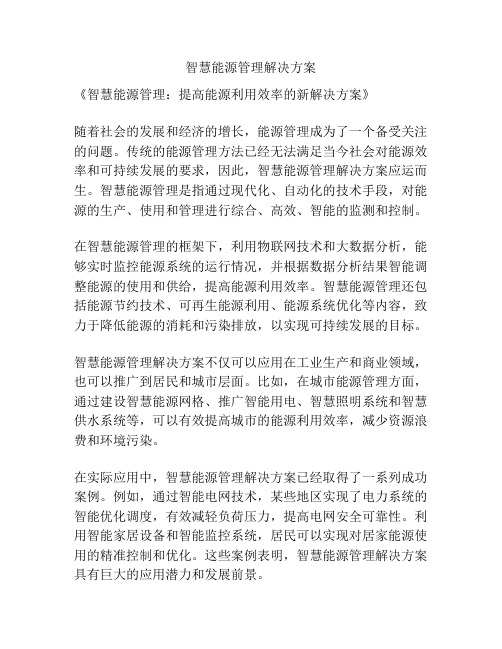 智慧能源管理解决方案

《智慧能源管理：提高能源利用效率的新解决方案》

随着社会的发展和经济的增长，能源管理成为了一个备受关注的问题。传统的能源管理方法已经无法满足当今社会对能源效率和可持续发展的要求，因此，智慧能源管理解决方案应运而生。智慧能源管理是指通过现代化、自动化的技术手段，对能源的生产、使用和管理进行综合、高效、智能的监测和控制。

在智慧能源管理的框架下，利用物联网技术和大数据分析，能够实时监控能源系统的运行情况，并根据数据分析结果智能调整能源的使用和供给，提高能源利用效率。智慧能源管理还包括能源节约技术、可再生能源利用、能源系统优化等内容，致力于降低能源的消耗和污染排放，以实现可持续发展的目标。

智慧能源管理解决方案不仅可以应用在工业生产和商业领域，也可以推广到居民和城市层面。比如，在城市能源管理方面，通过建设智慧能源网格、推广智能用电、智慧照明系统和智慧供水系统等，可以有效提高城市的能源利用效率，减少资源浪费和环境污染。

在实际应用中，智慧能源管理解决方案已经取得了一系列成功案例。例如，通过智能电网技术，某些地区实现了电力系统的智能优化调度，有效减轻负荷压力，提高电网安全可靠性。利用智能家居设备和智能监控系统，居民可以实现对居家能源使用的精准控制和优化。这些案例表明，智慧能源管理解决方案具有巨大的应用潜力和发展前景。